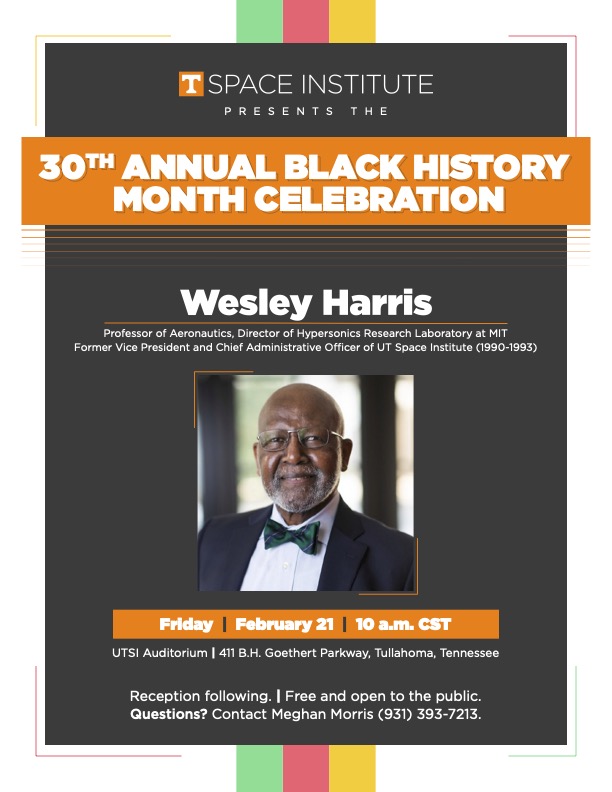 T SPACE INSTITUTE
PRESENTS THE

30TH ANNUAL BLACK HISTORY MONTH CELEBRATION

Wesley Harris

Professor of Aeronautics, Director of Hypersonics Research Laboratory at MIT
Former Vice President and Chief Administrative Officer of UT Space Institute (1990-1993)

Friday | February 21 | 10 a.m. CST

UTSI Auditorium | 411 B.H. Goethert Parkway, Tullahoma, Tennessee

Reception following. | Free and open to the public.
Questions? Contact Meghan Morris (931) 393-7213.